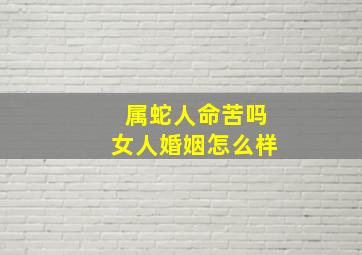 属蛇人命苦吗
女人婚姻怎么样